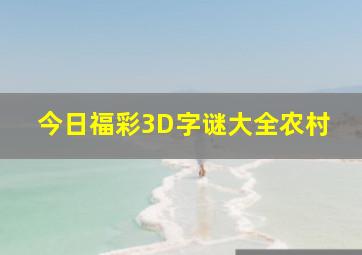 今日福彩3D字谜大全农村